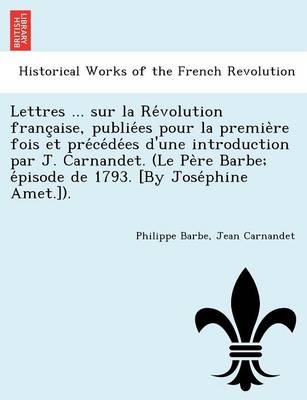 BRITISH LIBRARY

Historical Works of the French Revolution

Lettres ... sur la Révolution française, publiées pour la première fois et précédées d'une introduction par J. Carnandet. (Le Père Barbe; épisode de 1793. [By Joséphine Amet.]).

Philippe Barbe, Jean Carnandet